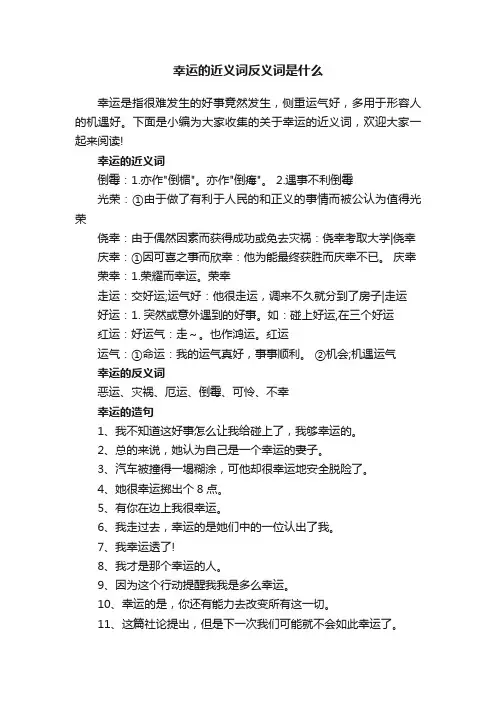 幸运的近义词反义词是什么

幸运是指很难发生的好事竟然发生，侧重运气好，多用于形容人的机遇好。下面是小编为大家收集的关于幸运的近义词，欢迎大家一起来阅读!

幸运的近义词

倒霉：1.亦作"倒楣"。亦作"倒痗"。 2.遇事不利倒霉

光荣：①由于做了有利于人民的和正义的事情而被公认为值得光荣

侥幸：由于偶然因素而获得成功或免去灾祸：侥幸考取大学|侥幸

庆幸：①因可喜之事而欣幸：他为能最终获胜而庆幸不已。 庆幸

荣幸：1.荣耀而幸运。荣幸

走运：交好运;运气好：他很走运，调来不久就分到了房子|走运

好运：1. 突然或意外遇到的好事。如：碰上好运,在三个好运

红运：好运气：走～。也作鸿运。红运

运气：①命运：我的运气真好，事事顺利。 ②机会;机遇运气

幸运的反义词

恶运、灾祸、厄运、倒霉、可怜、不幸

幸运的造句

1、我不知道这好事怎么让我给碰上了，我够幸运的。

2、总的来说，她认为自己是一个幸运的妻子。

3、汽车被撞得一塌糊涂，可他却很幸运地安全脱险了。

4、她很幸运掷出个 8 点。

5、有你在边上我很幸运。

6、我走过去，幸运的是她们中的一位认出了我。

7、我幸运透了!

8、我才是那个幸运的人。

9、因为这个行动提醒我我是多么幸运。

10、幸运的是，你还有能力去改变所有这一切。

11、这篇社论提出，但是下一次我们可能就不会如此幸运了。